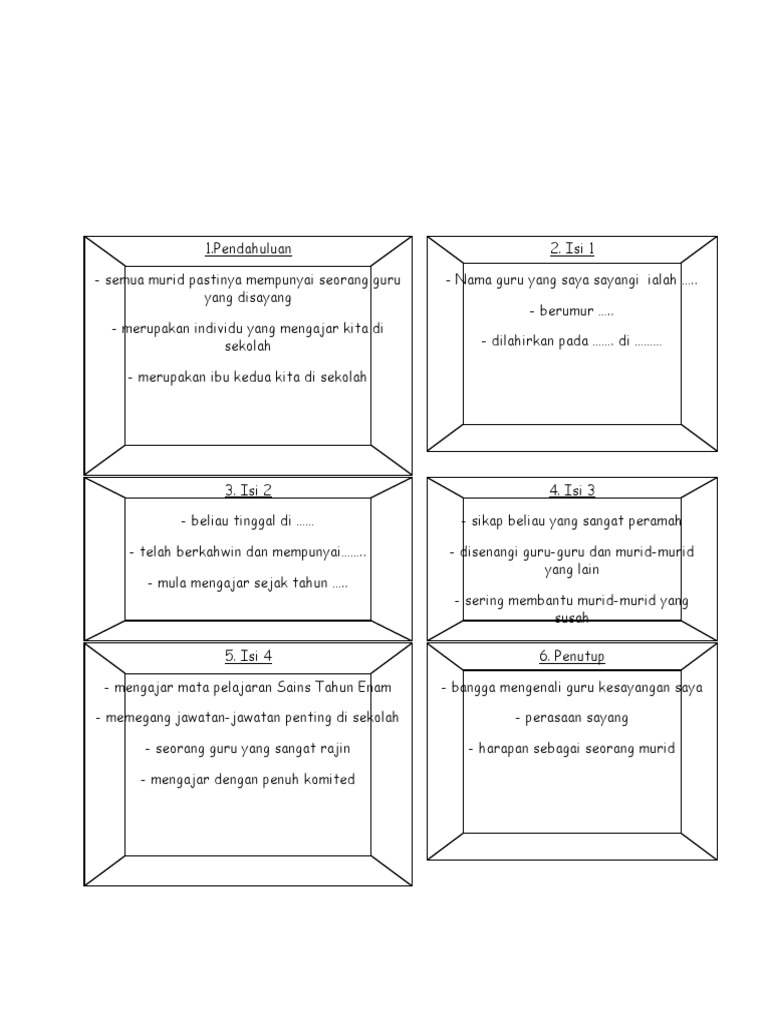 1.Pendahuluan

- semua murid pastinya mempunyai seorang guru yang disayang

- merupakan individu yang mengajar kita di sekolah

- merupakan ibu kedua kita di sekolah

2. Isi 1

- Nama guru yang saya sayangi ialah .....

- berumur .....

- dilahirkan pada ....... di .........

3. Isi 2

- beliau tinggal di ......

- telah berkahwin dan mempunyai........

- mula mengajar sejak tahun .....

4. Isi 3

- sikap beliau yang sangat peramah

- disenangi guru-guru dan murid-murid yang lain

- sering membantu murid-murid yang susah

5. Isi 4

- mengajar mata pelajaran Sains Tahun Enam

- memegang jawatan-jawatan penting di sekolah

- seorang guru yang sangat rajin

- mengajar dengan penuh komited

6. Penutup

- bangga mengenali guru kesayangan saya

- perasaan sayang

- harapan sebagai seorang murid